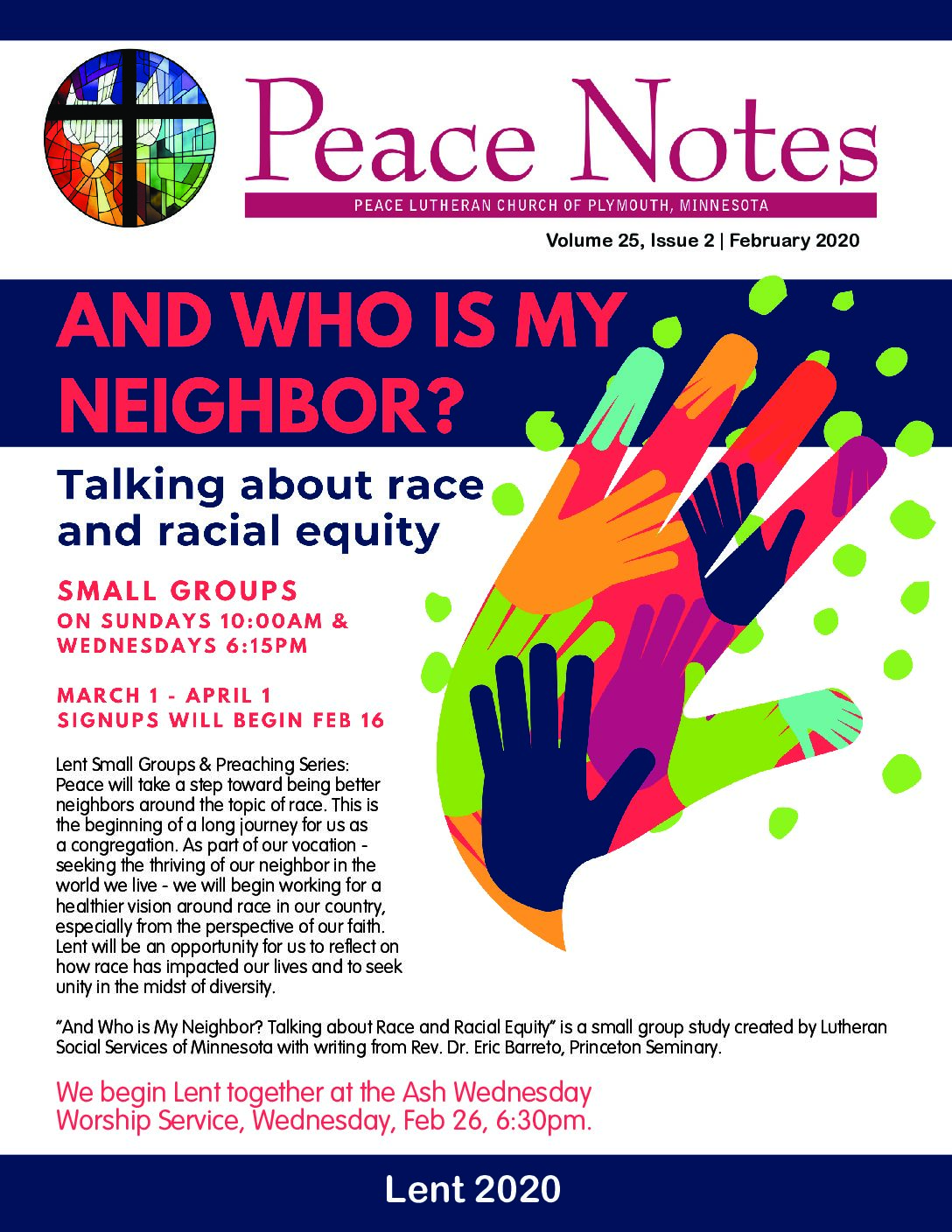 Peace Notes

PEACE LUTHERAN CHURCH OF PLYMOUTH, MINNESOTA

Volume 25, Issue 2 | February 2020

AND WHO IS MY NEIGHBOR?

Talking about race and racial equity

SMALL GROUPS
ON SUNDAYS 10:00AM & WEDNESDAYS 6:15PM

MARCH 1 - APRIL 1
SIGNUPS WILL BEGIN FEB 16

Lent Small Groups & Preaching Series: Peace will take a step toward being better neighbors around the topic of race. This is the beginning of a long journey for us as a congregation. As part of our vocation - seeking the thriving of our neighbor in the world we live - we will begin working for a healthier vision around race in our country, especially from the perspective of our faith. Lent will be an opportunity for us to reflect on how race has impacted our lives and to seek unity in the midst of diversity.

"And Who is My Neighbor? Talking about Race and Racial Equity" is a small group study created by Lutheran Social Services of Minnesota with writing from Rev. Dr. Eric Barreto, Princeton Seminary.

We begin Lent together at the Ash Wednesday Worship Service, Wednesday, Feb 26, 6:30pm.

Lent 2020